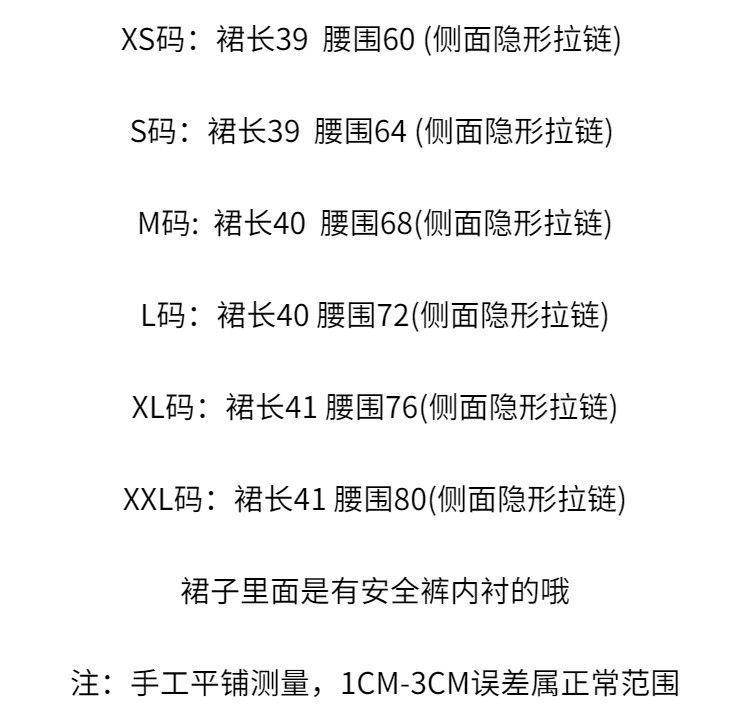 XS码：裙长39 腰围60(侧面隐形拉链)

S码：裙长39 腰围64(侧面隐形拉链)

M码：裙长40 腰围68(侧面隐形拉链)

L码：裙长40 腰围72(侧面隐形拉链)

XL码：裙长41 腰围76(侧面隐形拉链)

XXL码：裙长41 腰围80(侧面隐形拉链)

裙子里面是有安全裤内衬的哦

注：手工平铺测量，1CM-3CM误差属正常范围